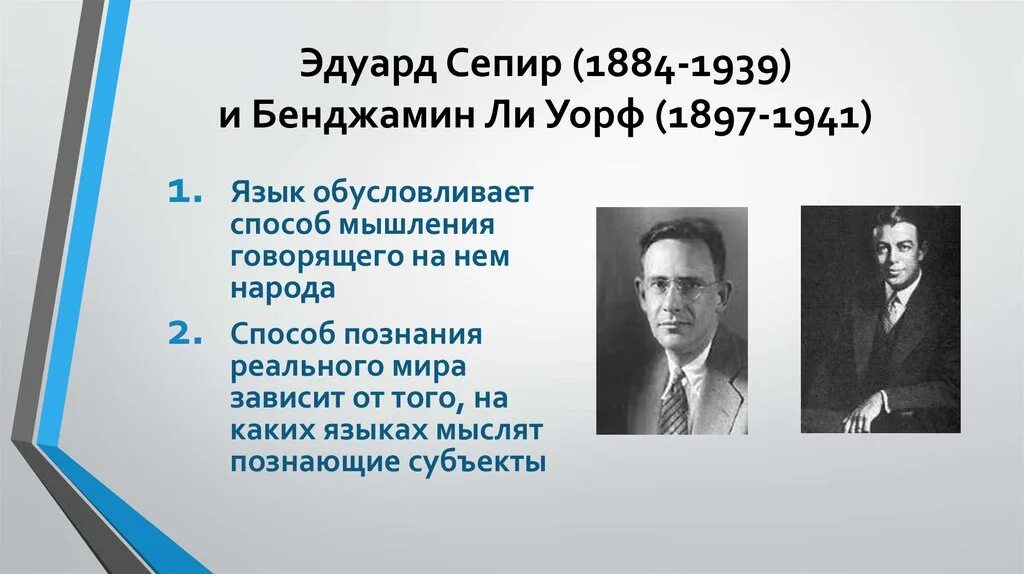 Эдуард Сепир (1884-1939)
и Бенджамин Ли Уорф (1897-1941)

1. Язык обусловливает способ мышления говорящего на нем народа

2. Способ познания реального мира зависит от того, на каких языках мыслят познающие субъекты